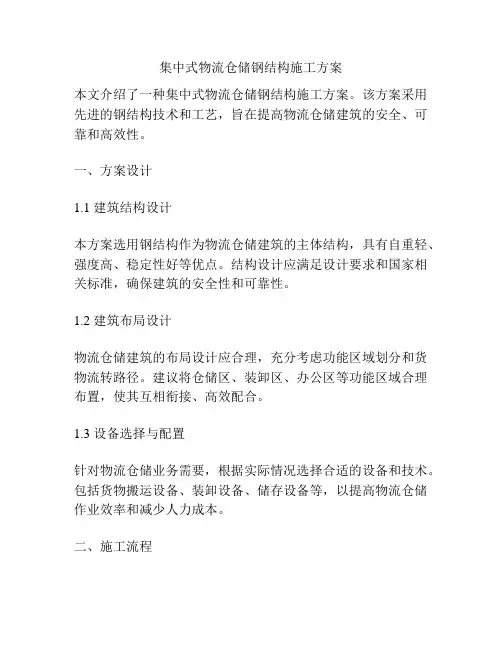 集中式物流仓储钢结构施工方案

本文介绍了一种集中式物流仓储钢结构施工方案。该方案采用先进的钢结构技术和工艺，旨在提高物流仓储建筑的安全、可靠和高效性。

一、方案设计

1.1 建筑结构设计

本方案选用钢结构作为物流仓储建筑的主体结构，具有自重轻、强度高、稳定性好等优点。结构设计应满足设计要求和国家相关标准，确保建筑的安全性和可靠性。

1.2 建筑布局设计

物流仓储建筑的布局设计应合理，充分考虑功能区域划分和货物流转路径。建议将仓储区、装卸区、办公区等功能区域合理布置，使其互相衔接、高效配合。

1.3 设备选择与配置

针对物流仓储业务需要，根据实际情况选择合适的设备和技术。包括货物搬运设备、装卸设备、储存设备等，以提高物流仓储作业效率和减少人力成本。

二、施工流程